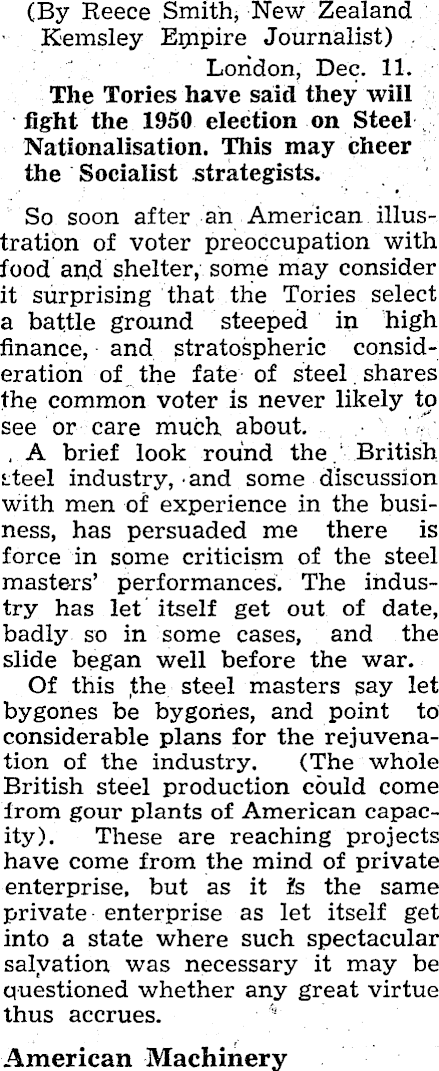 (By Reece Smith, New Zealand Kemsley Empire Journalist)

London, Dec. 11.

The Tories have said they will fight the 1950 election on Steel Nationalisation. This may cheer the Socialist strategists.

So soon after an American illustration of voter preoccupation with food and shelter, some may consider it surprising that the Tories select a battle ground steeped in high finance, and stratospheric consideration of the fate of steel shares the common voter is never likely to see or care much about.

A brief look round the British steel industry, and some discussion with men of experience in the business, has persuaded me there is force in some criticism of the steel masters' performances. The industry has let itself get out of date, badly so in some cases, and the slide began well before the war.

Of this the steel masters say let bygones be bygones, and point to considerable plans for the rejuvenation of the industry. (The whole British steel production could come from gour plants of American capacity). These are reaching projects have come from the mind of private enterprise, but as it is the same private enterprise as let itself get into a state where such spectacular salvation was necessary it may be questioned whether any great virtue thus accrues.

American Machinery